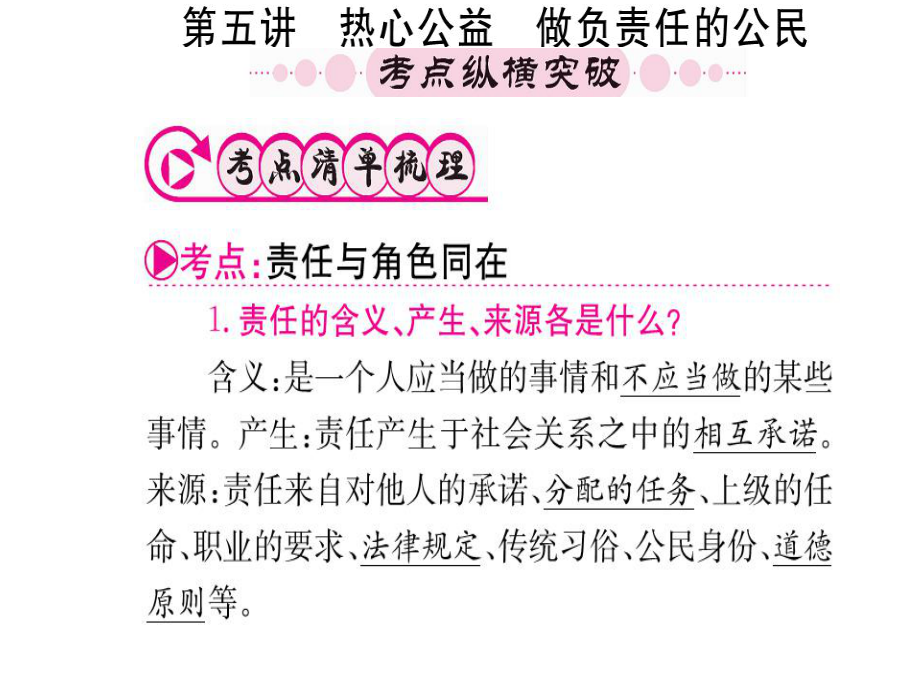 第五讲　热心公益　做负责任的公民

考点纵横突破

考点清单梳理

考点：责任与角色同在

1. 责任的含义、产生、来源各是什么？

含义：是一个人应当做的事情和不应当做的某些事情。产生：责任产生于社会关系之中的相互承诺。来源：责任来自对他人的承诺、分配的任务、上级的任命、职业的要求、法律规定、传统习俗、公民身份、道德原则等。